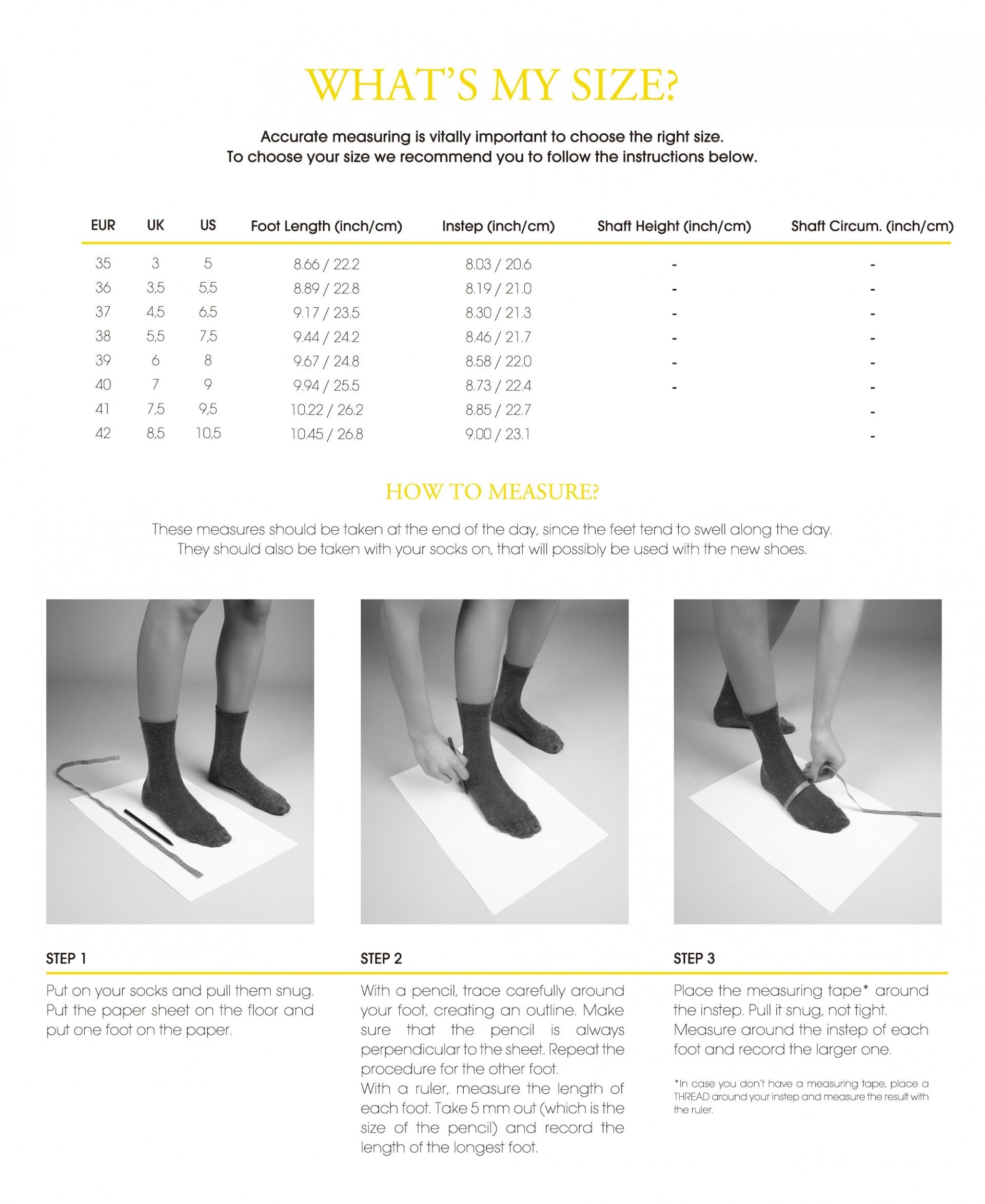 WHAT'S MY SIZE?

Accurate measuring is vitally important to choose the right size.
To choose your size we recommend you to follow the instructions below.

| EUR | UK | US | Foot Length (inch/cm) | Instep (inch/cm) | Shaft Height (inch/cm) | Shaft Circum. (inch/cm) |
|---|---|---|---|---|---|---|
| 35 | 3 | 5 | 8.66 / 22.2 | 8.03 / 20.6 | - | - |
| 36 | 3,5 | 5,5 | 8.89 / 22.8 | 8.19 / 21.0 | - | - |
| 37 | 4,5 | 6,5 | 9.17 / 23.5 | 8.30 / 21.3 | - | - |
| 38 | 5,5 | 7,5 | 9.44 / 24.2 | 8.46 / 21.7 | - | - |
| 39 | 6 | 8 | 9.67 / 24.8 | 8.58 / 22.0 | - | - |
| 40 | 7 | 9 | 9.94 / 25.5 | 8.73 / 22.4 | - | - |
| 41 | 7,5 | 9,5 | 10.22 / 26.2 | 8.85 / 22.7 | | - |
| 42 | 8,5 | 10,5 | 10.45 / 26.8 | 9.00 / 23.1 | | - |

HOW TO MEASURE?

These measures should be taken at the end of the day, since the feet tend to swell along the day. They should also be taken with your socks on, that will possibly be used with the new shoes.

STEP 1

Put on your socks and pull them snug. Put the paper sheet on the floor and put one foot on the paper.

STEP 2

With a pencil, trace carefully around your foot, creating an outline. Make sure that the pencil is always perpendicular to the sheet. Repeat the procedure for the other foot.
With a ruler, measure the length of each foot. Take 5 mm out (which is the size of the pencil) and record the length of the longest foot.

STEP 3

Place the measuring tape* around the instep. Pull it snug, not tight. Measure around the instep of each foot and record the larger one.

*In case you don't have a measuring tape, place a THREAD around your instep and measure the result with the ruler.